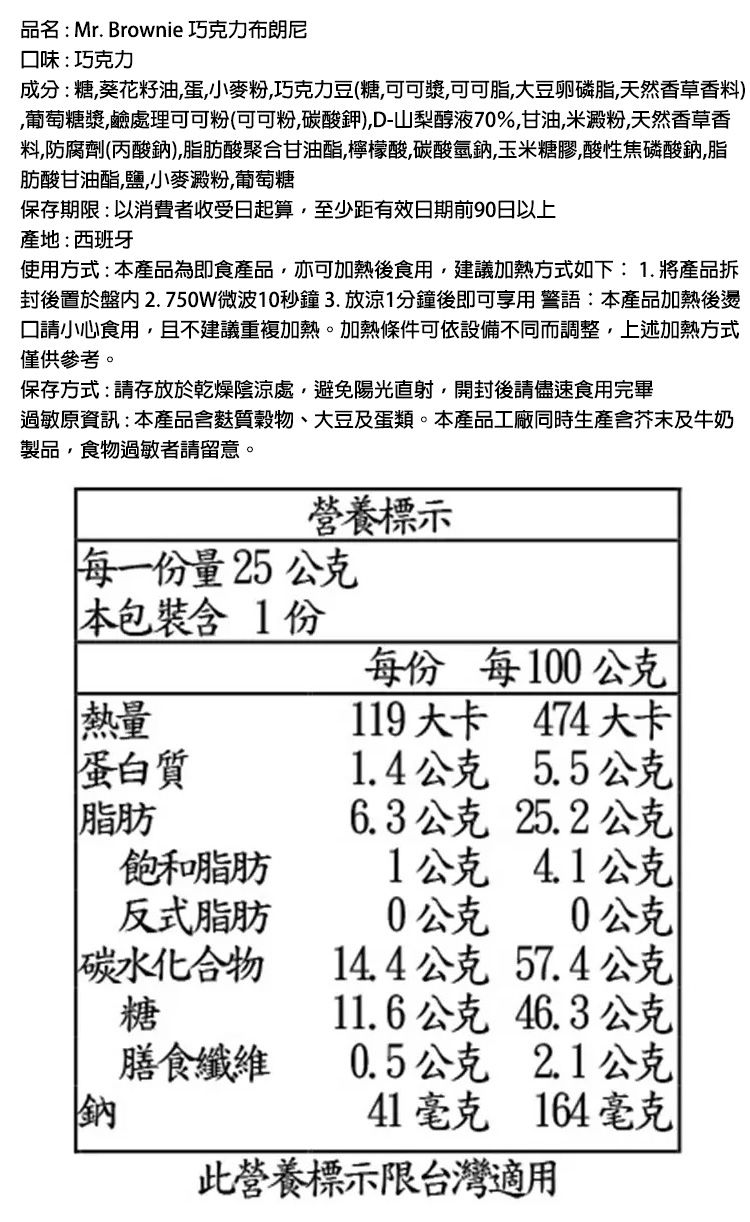 品名 : Mr. Brownie 巧克力布朗尼
口味 : 巧克力
成分 : 糖,葵花籽油,蛋,小麥粉,巧克力豆(糖,可可漿,可可脂,大豆卵磷脂,天然香草香料),葡萄糖漿,鹼處理可可粉(可可粉,碳酸鉀),D-山梨醇液70%,甘油,米澱粉,天然香草香料,防腐劑(丙酸鈉),脂肪酸聚合甘油酯,檸檬酸,碳酸氫鈉,玉米糖膠,酸性焦磷酸鈉,脂肪酸甘油酯,鹽,小麥澱粉,葡萄糖
保存期限 : 以消費者收受日起算，至少距有效日期前90日以上
產地 : 西班牙
使用方式 : 本產品為即食產品，亦可加熱後食用，建議加熱方式如下： 1. 將產品拆封後置於盤內 2. 750W微波10秒鐘 3. 放涼1分鐘後即可享用 警語：本產品加熱後燙口請小心食用，且不建議重複加熱。加熱條件可依設備不同而調整，上述加熱方式僅供參考。
保存方式 : 請存放於乾燥陰涼處，避免陽光直射，開封後請儘速食用完畢
過敏原資訊 : 本產品含麩質穀物、大豆及蛋類。本產品工廠同時生產含芥末及牛奶製品，食物過敏者請留意。

營養標示
每一份量 25 公克
本包裝含 1 份

| | 每份 | 每 100 公克 |
|---|---|---|
| 熱量 | 119 大卡 | 474 大卡 |
| 蛋白質 | 1.4 公克 | 5.5 公克 |
| 脂肪 | 6.3 公克 | 25.2 公克 |
| 飽和脂肪 | 1 公克 | 4.1 公克 |
| 反式脂肪 | 0 公克 | 0 公克 |
| 碳水化合物 | 14.4 公克 | 57.4 公克 |
| 糖 | 11.6 公克 | 46.3 公克 |
| 膳食纖維 | 0.5 公克 | 2.1 公克 |
| 鈉 | 41 毫克 | 164 毫克 |

此營養標示限台灣適用